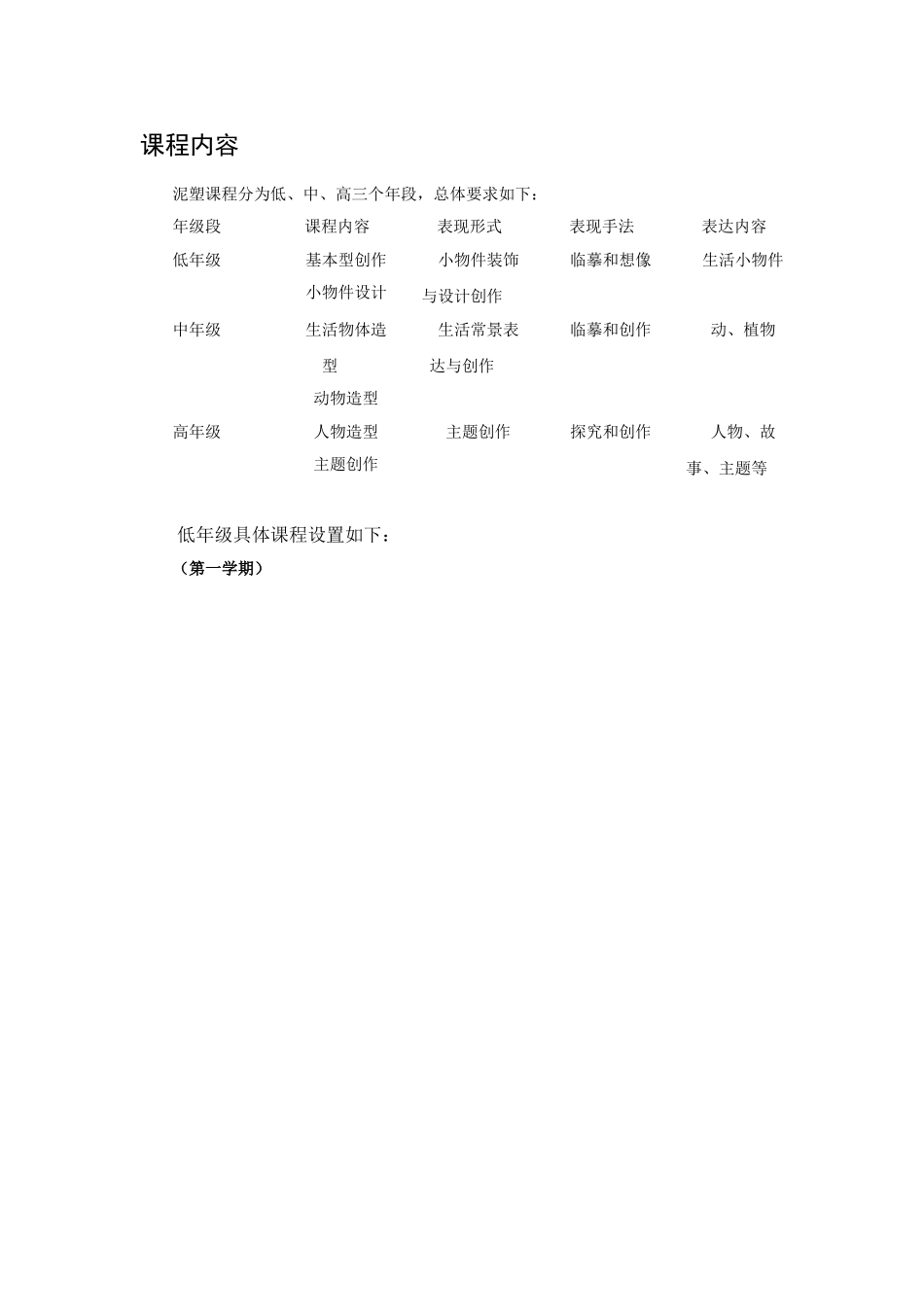 课程内容

泥塑课程分为低、中、高三个年段，总体要求如下：

| 年级段 | 课程内容 | 表现形式 | 表现手法 | 表达内容 |
|---|---|---|---|---|
| 低年级 | 基本型创作 小物件设计 | 小物件装饰与设计创作 | 临摹和想像 | 生活小物件 |
| 中年级 | 生活物体造型 动物造型 | 生活常景表达与创作 | 临摹和创作 | 动、植物 |
| 高年级 | 人物造型 主题创作 | 主题创作 | 探究和创作 | 人物、故事、主题等 |

低年级具体课程设置如下：
（第一学期）